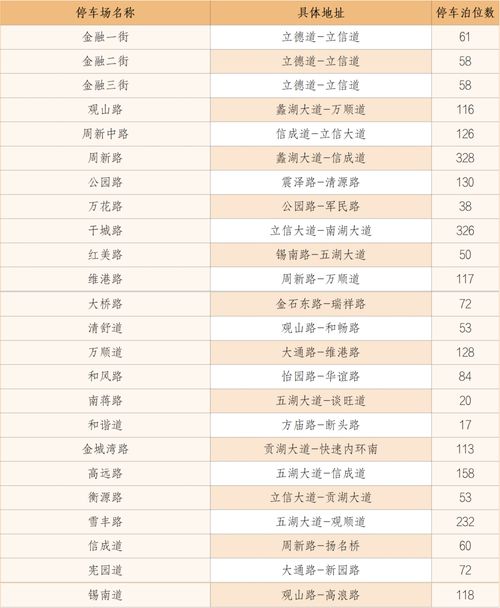 | 停车场名称 | 具体地址 | 停车泊位数 |
|---|---|---|
| 金融一街 | 立德道-立信道 | 61 |
| 金融二街 | 立德道-立信道 | 58 |
| 金融三街 | 立德道-立信道 | 58 |
| 观山路 | 蠡湖大道-万顺道 | 116 |
| 周新中路 | 信成道-立信大道 | 126 |
| 周新路 | 蠡湖大道-信成道 | 328 |
| 公园路 | 震泽路-清源路 | 130 |
| 万花路 | 公园路-军民路 | 38 |
| 干城路 | 立信大道-南湖大道 | 326 |
| 红美路 | 锡南路-五湖大道 | 50 |
| 维港路 | 周新路-万顺道 | 117 |
| 大桥路 | 金石东路-瑞祥路 | 72 |
| 清舒道 | 观山路-和畅路 | 53 |
| 万顺道 | 大通路-维港路 | 128 |
| 和风路 | 怡园路-华谊路 | 84 |
| 南蒋路 | 五湖大道-谈旺道 | 20 |
| 和谐道 | 方庙路-断头路 | 17 |
| 金城湾路 | 贡湖大道-快速内环南 | 113 |
| 高远路 | 五湖大道-信成道 | 158 |
| 衡源路 | 立信大道-贡湖大道 | 53 |
| 雪丰路 | 五湖大道-观顺道 | 232 |
| 信成道 | 周新路-扬名桥 | 60 |
| 宪园道 | 大通路-新园路 | 72 |
| 锡南道 | 观山路-高浪路 | 118 |